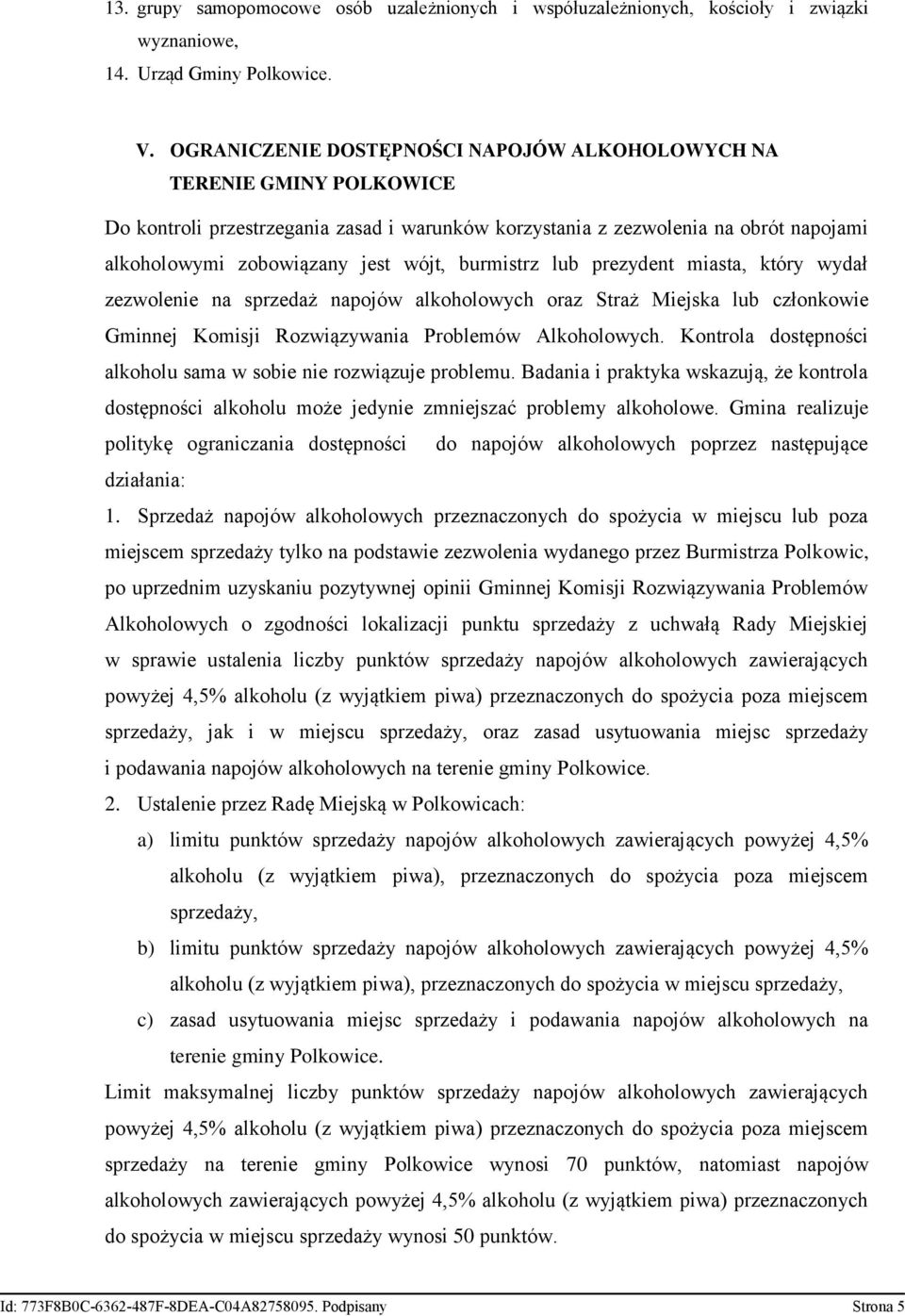 13. grupy samopomocowe osób uzależnionych i współuzależnionych, kościoły i związki wyznaniowe,

14. Urząd Gminy Polkowice.

V. OGRANICZENIE DOSTĘPNOŚCI NAPOJÓW ALKOHOLOWYCH NA TERENIE GMINY POLKOWICE

Do kontroli przestrzegania zasad i warunków korzystania z zezwolenia na obrót napojami alkoholowymi zobowiązany jest wójt, burmistrz lub prezydent miasta, który wydał zezwolenie na sprzedaż napojów alkoholowych oraz Straż Miejska lub członkowie Gminnej Komisji Rozwiązywania Problemów Alkoholowych. Kontrola dostępności alkoholu sama w sobie nie rozwiązuje problemu. Badania i praktyka wskazują, że kontrola dostępności alkoholu może jedynie zmniejszać problemy alkoholowe. Gmina realizuje politykę ograniczania dostępności do napojów alkoholowych poprzez następujące działania:

1. Sprzedaż napojów alkoholowych przeznaczonych do spożycia w miejscu lub poza miejscem sprzedaży tylko na podstawie zezwolenia wydanego przez Burmistrza Polkowic, po uprzednim uzyskaniu pozytywnej opinii Gminnej Komisji Rozwiązywania Problemów Alkoholowych o zgodności lokalizacji punktu sprzedaży z uchwałą Rady Miejskiej w sprawie ustalenia liczby punktów sprzedaży napojów alkoholowych zawierających powyżej 4,5% alkoholu (z wyjątkiem piwa) przeznaczonych do spożycia poza miejscem sprzedaży, jak i w miejscu sprzedaży, oraz zasad usytuowania miejsc sprzedaży i podawania napojów alkoholowych na terenie gminy Polkowice.

2. Ustalenie przez Radę Miejską w Polkowicach:

a) limitu punktów sprzedaży napojów alkoholowych zawierających powyżej 4,5% alkoholu (z wyjątkiem piwa), przeznaczonych do spożycia poza miejscem sprzedaży,

b) limitu punktów sprzedaży napojów alkoholowych zawierających powyżej 4,5% alkoholu (z wyjątkiem piwa), przeznaczonych do spożycia w miejscu sprzedaży,

c) zasad usytuowania miejsc sprzedaży i podawania napojów alkoholowych na terenie gminy Polkowice.

Limit maksymalnej liczby punktów sprzedaży napojów alkoholowych zawierających powyżej 4,5% alkoholu (z wyjątkiem piwa) przeznaczonych do spożycia poza miejscem sprzedaży na terenie gminy Polkowice wynosi 70 punktów, natomiast napojów alkoholowych zawierających powyżej 4,5% alkoholu (z wyjątkiem piwa) przeznaczonych do spożycia w miejscu sprzedaży wynosi 50 punktów.

Id: 773F8B0C-6362-487F-8DEA-C04A82758095. Podpisany Strona 5